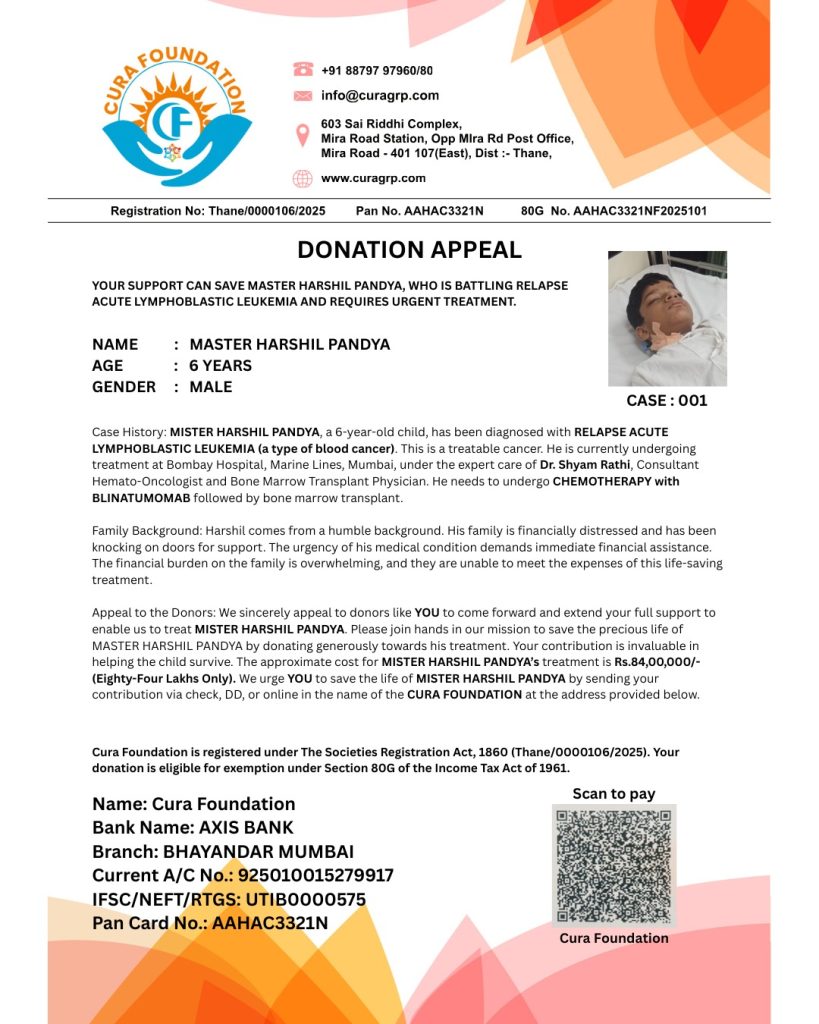 CURA FOUNDATION
CF

+91 88797 97960/80
info@curagrp.com
603 Sai Riddhi Complex, Mira Road Station, Opp MIra Rd Post Office, Mira Road - 401 107(East), Dist :- Thane,
www.curagrp.com

Registration No: Thane/0000106/2025 Pan No. AAHAC3321N 80G No. AAHAC3321NF2025101

DONATION APPEAL

YOUR SUPPORT CAN SAVE MASTER HARSHIL PANDYA, WHO IS BATTLING RELAPSE ACUTE LYMPHOBLASTIC LEUKEMIA AND REQUIRES URGENT TREATMENT.

NAME : MASTER HARSHIL PANDYA
AGE : 6 YEARS
GENDER : MALE

CASE : 001

Case History: MISTER HARSHIL PANDYA, a 6-year-old child, has been diagnosed with RELAPSE ACUTE LYMPHOBLASTIC LEUKEMIA (a type of blood cancer). This is a treatable cancer. He is currently undergoing treatment at Bombay Hospital, Marine Lines, Mumbai, under the expert care of Dr. Shyam Rathi, Consultant Hemato-Oncologist and Bone Marrow Transplant Physician. He needs to undergo CHEMOTHERAPY with BLINATUMOMAB followed by bone marrow transplant.

Family Background: Harshil comes from a humble background. His family is financially distressed and has been knocking on doors for support. The urgency of his medical condition demands immediate financial assistance. The financial burden on the family is overwhelming, and they are unable to meet the expenses of this life-saving treatment.

Appeal to the Donors: We sincerely appeal to donors like YOU to come forward and extend your full support to enable us to treat MISTER HARSHIL PANDYA. Please join hands in our mission to save the precious life of MASTER HARSHIL PANDYA by donating generously towards his treatment. Your contribution is invaluable in helping the child survive. The approximate cost for MISTER HARSHIL PANDYA's treatment is Rs.84,00,000/- (Eighty-Four Lakhs Only). We urge YOU to save the life of MISTER HARSHIL PANDYA by sending your contribution via check, DD, or online in the name of the CURA FOUNDATION at the address provided below.

Cura Foundation is registered under The Societies Registration Act, 1860 (Thane/0000106/2025). Your donation is eligible for exemption under Section 80G of the Income Tax Act of 1961.

Name: Cura Foundation
Bank Name: AXIS BANK
Branch: BHAYANDAR MUMBAI
Current A/C No.: 925010015279917
IFSC/NEFT/RTGS: UTIB0000575
Pan Card No.: AAHAC3321N

Scan to pay
Cura Foundation